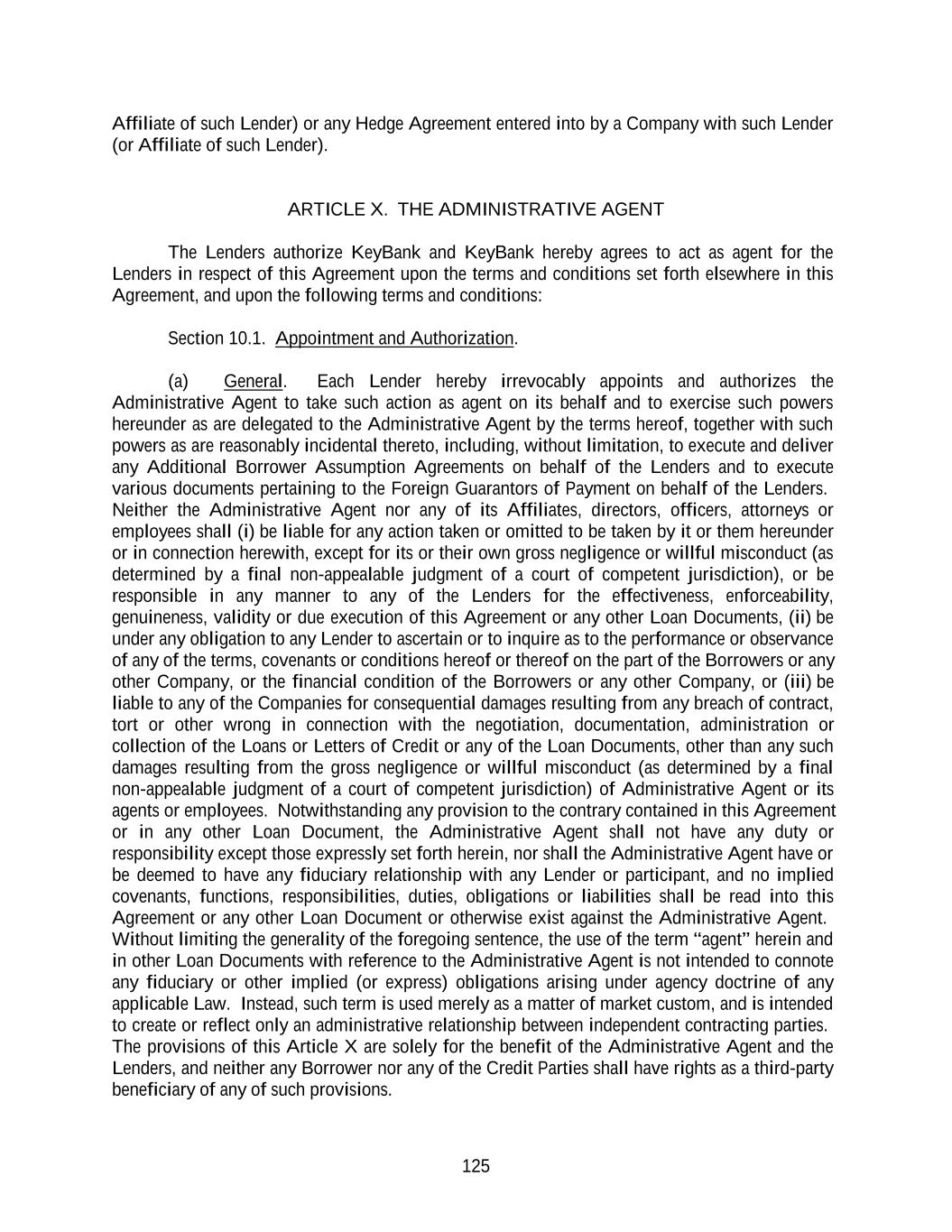 Affiliate of such Lender) or any Hedge Agreement entered into by a Company with such Lender (or Affiliate of such Lender).

ARTICLE X. THE ADMINISTRATIVE AGENT

The Lenders authorize KeyBank and KeyBank hereby agrees to act as agent for the Lenders in respect of this Agreement upon the terms and conditions set forth elsewhere in this Agreement, and upon the following terms and conditions:

Section 10.1. Appointment and Authorization.

(a) General. Each Lender hereby irrevocably appoints and authorizes the Administrative Agent to take such action as agent on its behalf and to exercise such powers hereunder as are delegated to the Administrative Agent by the terms hereof, together with such powers as are reasonably incidental thereto, including, without limitation, to execute and deliver any Additional Borrower Assumption Agreements on behalf of the Lenders and to execute various documents pertaining to the Foreign Guarantors of Payment on behalf of the Lenders. Neither the Administrative Agent nor any of its Affiliates, directors, officers, attorneys or employees shall (i) be liable for any action taken or omitted to be taken by it or them hereunder or in connection herewith, except for its or their own gross negligence or willful misconduct (as determined by a final non-appealable judgment of a court of competent jurisdiction), or be responsible in any manner to any of the Lenders for the effectiveness, enforceability, genuineness, validity or due execution of this Agreement or any other Loan Documents, (ii) be under any obligation to any Lender to ascertain or to inquire as to the performance or observance of any of the terms, covenants or conditions hereof or thereof on the part of the Borrowers or any other Company, or the financial condition of the Borrowers or any other Company, or (iii) be liable to any of the Companies for consequential damages resulting from any breach of contract, tort or other wrong in connection with the negotiation, documentation, administration or collection of the Loans or Letters of Credit or any of the Loan Documents, other than any such damages resulting from the gross negligence or willful misconduct (as determined by a final non-appealable judgment of a court of competent jurisdiction) of Administrative Agent or its agents or employees. Notwithstanding any provision to the contrary contained in this Agreement or in any other Loan Document, the Administrative Agent shall not have any duty or responsibility except those expressly set forth herein, nor shall the Administrative Agent have or be deemed to have any fiduciary relationship with any Lender or participant, and no implied covenants, functions, responsibilities, duties, obligations or liabilities shall be read into this Agreement or any other Loan Document or otherwise exist against the Administrative Agent. Without limiting the generality of the foregoing sentence, the use of the term “agent” herein and in other Loan Documents with reference to the Administrative Agent is not intended to connote any fiduciary or other implied (or express) obligations arising under agency doctrine of any applicable Law. Instead, such term is used merely as a matter of market custom, and is intended to create or reflect only an administrative relationship between independent contracting parties. The provisions of this Article X are solely for the benefit of the Administrative Agent and the Lenders, and neither any Borrower nor any of the Credit Parties shall have rights as a third-party beneficiary of any of such provisions.

125